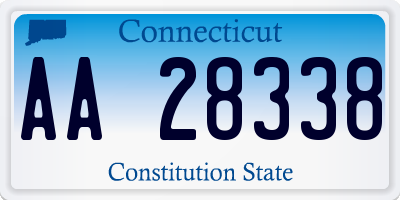 Connecticut

AA 28338

Constitution State